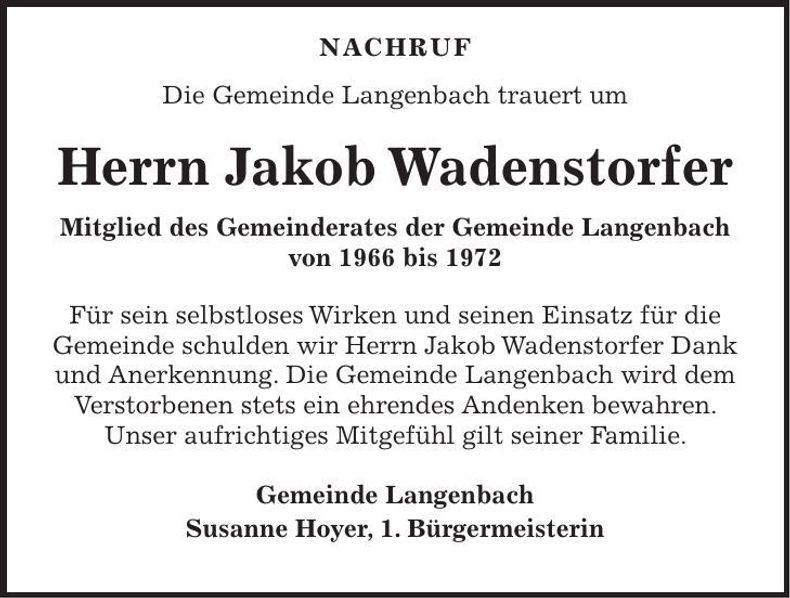 NACHRUF

Die Gemeinde Langenbach trauert um

Herrn Jakob Wadenstorfer

Mitglied des Gemeinderates der Gemeinde Langenbach von 1966 bis 1972

Für sein selbstloses Wirken und seinen Einsatz für die Gemeinde schulden wir Herrn Jakob Wadenstorfer Dank und Anerkennung. Die Gemeinde Langenbach wird dem Verstorbenen stets ein ehrendes Andenken bewahren. Unser aufrichtiges Mitgefühl gilt seiner Familie.

Gemeinde Langenbach
Susanne Hoyer, 1. Bürgermeisterin